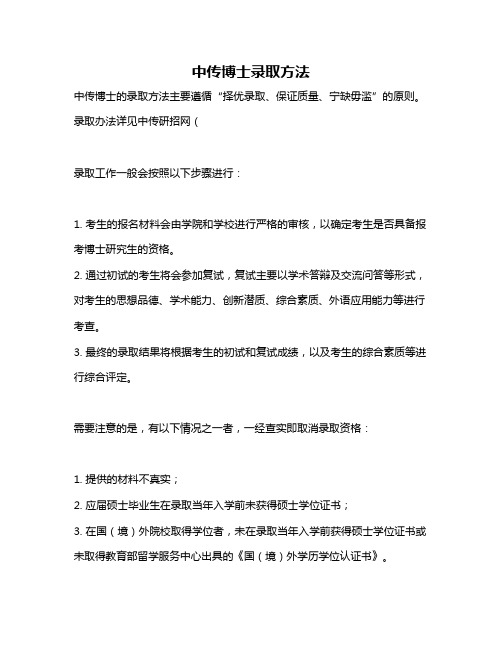 中传博士录取方法

中传博士的录取方法主要遵循“择优录取、保证质量、宁缺毋滥”的原则。录取办法详见中传研招网（

录取工作一般会按照以下步骤进行：

1. 考生的报名材料会由学院和学校进行严格的审核，以确定考生是否具备报考博士研究生的资格。
2. 通过初试的考生将会参加复试，复试主要以学术答辩及交流问答等形式，对考生的思想品德、学术能力、创新潜质、综合素质、外语应用能力等进行考查。
3. 最终的录取结果将根据考生的初试和复试成绩，以及考生的综合素质等进行综合评定。

需要注意的是，有以下情况之一者，一经查实即取消录取资格：

1. 提供的材料不真实；
2. 应届硕士毕业生在录取当年入学前未获得硕士学位证书；
3. 在国（境）外院校取得学位者，未在录取当年入学前获得硕士学位证书或未取得教育部留学服务中心出具的《国（境）外学历学位认证书》。